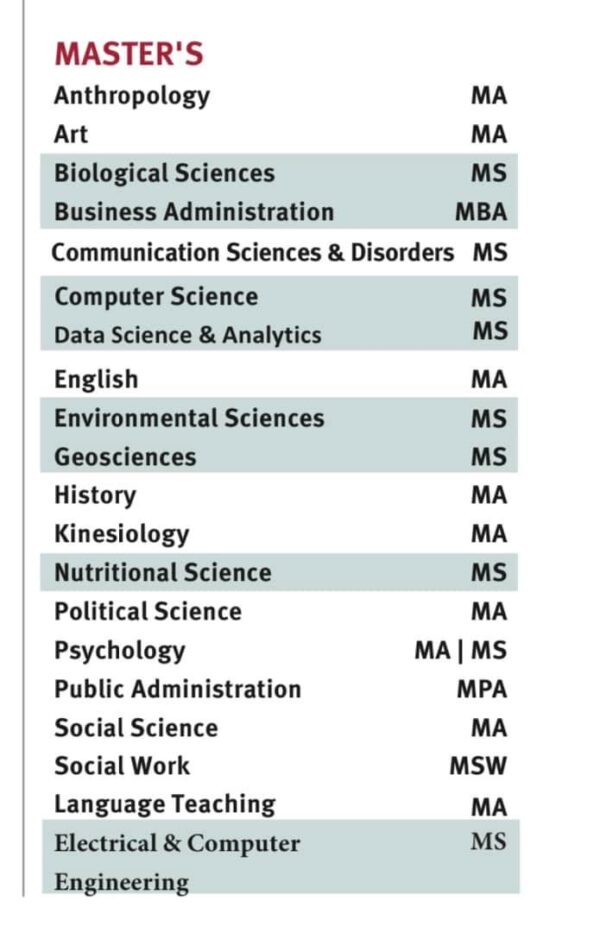 MASTER'S

| | |
|---|---|
| Anthropology | MA |
| Art | MA |
| Biological Sciences | MS |
| Business Administration | MBA |
| Communication Sciences & Disorders | MS |
| Computer Science | MS |
| Data Science & Analytics | MS |
| English | MA |
| Environmental Sciences | MS |
| Geosciences | MS |
| History | MA |
| Kinesiology | MA |
| Nutritional Science | MS |
| Political Science | MA |
| Psychology | MA \| MS |
| Public Administration | MPA |
| Social Science | MA |
| Social Work | MSW |
| Language Teaching | MA |
| Electrical & Computer Engineering | MS |